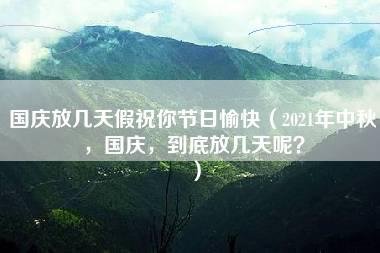 国庆放几天假祝你节日愉快（2021年中秋，国庆，到底放几天呢？）